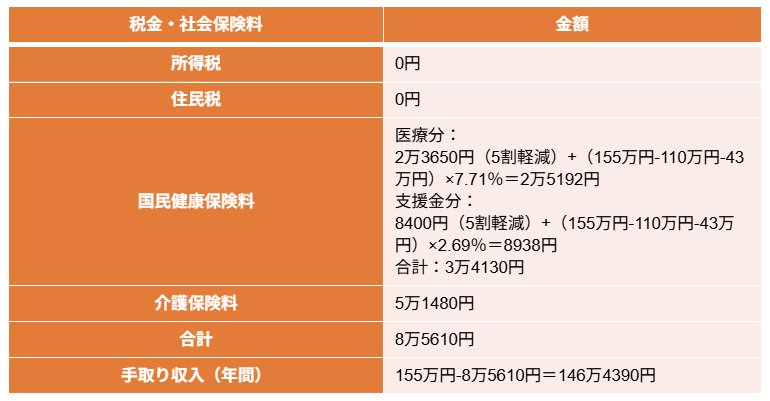 | 税金・社会保険料 | 金額 |
|---|---|
| 所得税 | 0円 |
| 住民税 | 0円 |
| 国民健康保険料 | 医療分：<br>2万3650円（5割軽減）+（155万円-110万円-43万円）×7.71%＝2万5192円<br>支援金分：<br>8400円（5割軽減）+（155万円-110万円-43万円）×2.69%＝8938円<br>合計：3万4130円 |
| 介護保険料 | 5万1480円 |
| 合計 | 8万5610円 |
| 手取り収入（年間） | 155万円-8万5610円＝146万4390円 |